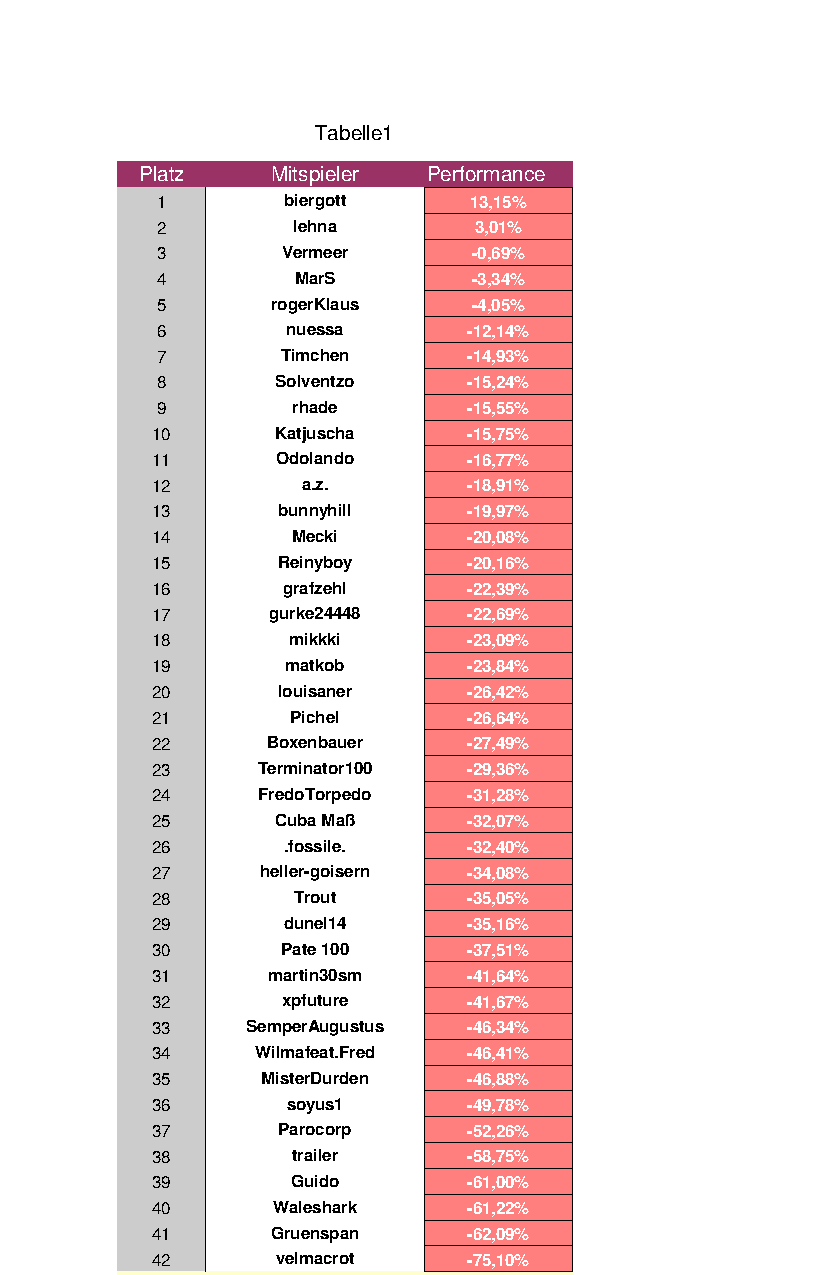 Tabelle1

| Platz | Mitspieler | Performance |
|---|---|---|
| 1 | biergott | 13,15% |
| 2 | lehna | 3,01% |
| 3 | Vermeer | -0,69% |
| 4 | MarS | -3,34% |
| 5 | rogerKlaus | -4,05% |
| 6 | nuessa | -12,14% |
| 7 | Timchen | -14,93% |
| 8 | Solventzo | -15,24% |
| 9 | rhade | -15,55% |
| 10 | Katjuscha | -15,75% |
| 11 | Odolando | -16,77% |
| 12 | a.z. | -18,91% |
| 13 | bunnyhill | -19,97% |
| 14 | Mecki | -20,08% |
| 15 | Reinyboy | -20,16% |
| 16 | grafzehl | -22,39% |
| 17 | gurke24448 | -22,69% |
| 18 | mikkki | -23,09% |
| 19 | matkob | -23,84% |
| 20 | louisaner | -26,42% |
| 21 | Pichel | -26,64% |
| 22 | Boxenbauer | -27,49% |
| 23 | Terminator100 | -29,36% |
| 24 | FredoTorpedo | -31,28% |
| 25 | Cuba Maß | -32,07% |
| 26 | .fossile. | -32,40% |
| 27 | heller-goisern | -34,08% |
| 28 | Trout | -35,05% |
| 29 | dunel14 | -35,16% |
| 30 | Pate 100 | -37,51% |
| 31 | martin30sm | -41,64% |
| 32 | xpfuture | -41,67% |
| 33 | SemperAugustus | -46,34% |
| 34 | Wilmafeat.Fred | -46,41% |
| 35 | MisterDurden | -46,88% |
| 36 | soyus1 | -49,78% |
| 37 | Parocorp | -52,26% |
| 38 | trailer | -58,75% |
| 39 | Guido | -61,00% |
| 40 | Waleshark | -61,22% |
| 41 | Gruenspan | -62,09% |
| 42 | velmacrot | -75,10% |